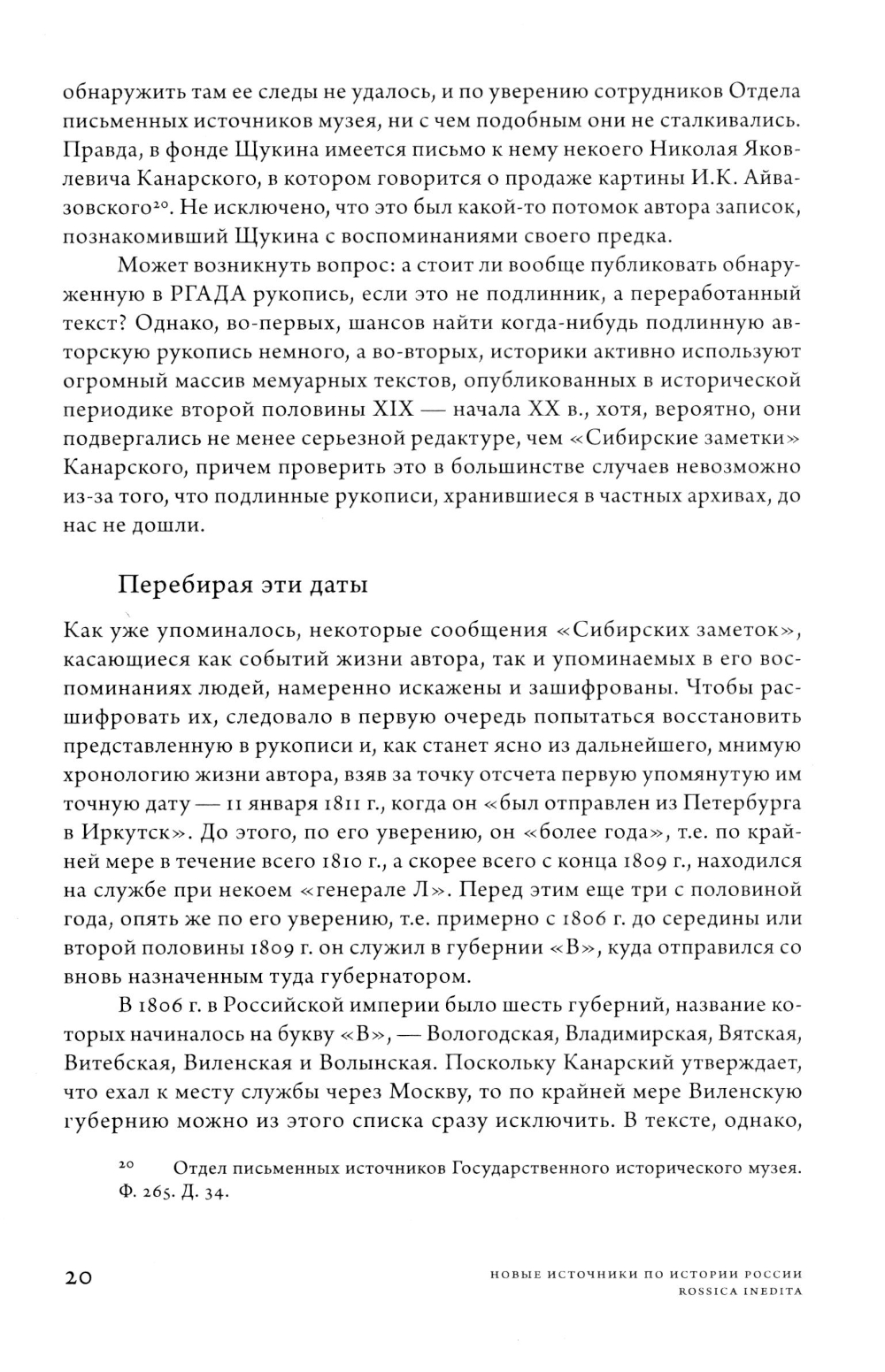 обнаружить там ее следы не удалось, и по уверению сотрудников Отдела письменных источников музея, ни с чем подобным они не сталкивались. Правда, в фонде Щукина имеется письмо к нему некоего Николая Яковлевича Канарского, в котором говорится о продаже картины И.К. Айвазовского$^{20}$. Не исключено, что это был какой-то потомок автора записок, познакомивший Щукина с воспоминаниями своего предка.

Может возникнуть вопрос: а стоит ли вообще публиковать обнаруженную в РГАДА рукопись, если это не подлинник, а переработанный текст? Однако, во-первых, шансов найти когда-нибудь подлинную авторскую рукопись немного, а во-вторых, историки активно используют огромный массив мемуарных текстов, опубликованных в исторической периодике второй половины XIX — начала XX в., хотя, вероятно, они подвергались не менее серьезной редактуре, чем «Сибирские заметки» Канарского, причем проверить это в большинстве случаев невозможно из-за того, что подлинные рукописи, хранившиеся в частных архивах, до нас не дошли.

Перебирая эти даты

Как уже упоминалось, некоторые сообщения «Сибирских заметок», касающиеся как событий жизни автора, так и упоминаемых в его воспоминаниях людей, намеренно искажены и зашифрованы. Чтобы расшифровать их, следовало в первую очередь попытаться восстановить представленную в рукописи и, как станет ясно из дальнейшего, мнимую хронологию жизни автора, взяв за точку отсчета первую упомянутую им точную дату — 11 января 1811 г., когда он «был отправлен из Петербурга в Иркутск». До этого, по его уверению, он «более года», т.е. по крайней мере в течение всего 1810 г., а скорее всего с конца 1809 г., находился на службе при некоем «генерале Л». Перед этим еще три с половиной года, опять же по его уверению, т.е. примерно с 1806 г. до середины или второй половины 1809 г. он служил в губернии «В», куда отправился со вновь назначенным туда губернатором.

В 1806 г. в Российской империи было шесть губерний, название которых начиналось на букву «В», — Вологодская, Владимирская, Вятская, Витебская, Виленская и Волынская. Поскольку Канарский утверждает, что ехал к месту службы через Москву, то по крайней мере Виленскую губернию можно из этого списка сразу исключить. В тексте, однако,

$^{20}$ Отдел письменных источников Государственного исторического музея. Ф. 265. Д. 34.

20

НОВЫЕ ИСТОЧНИКИ ПО ИСТОРИИ РОССИИ
ROSSICA INEDITA